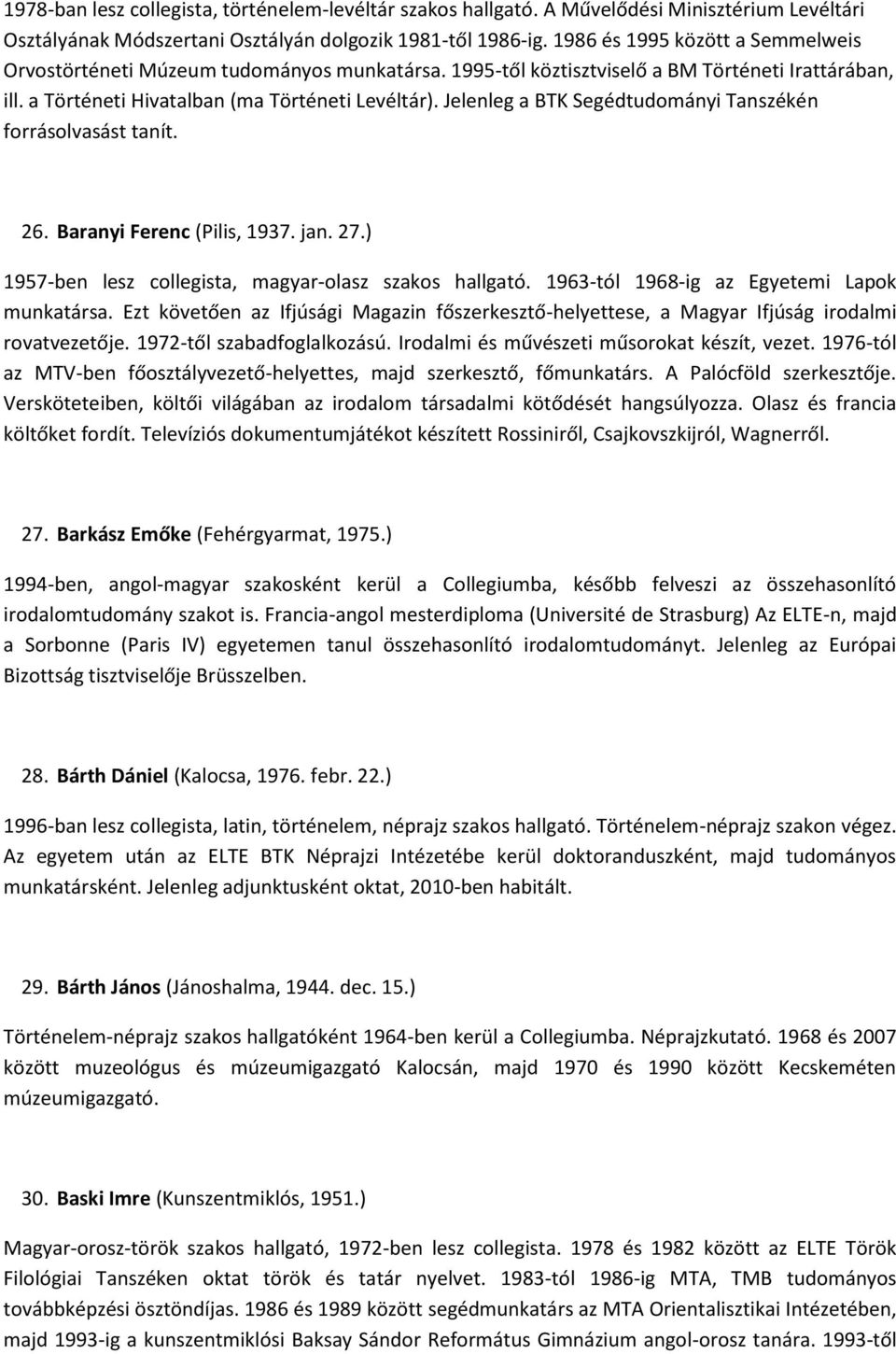 1978-ban lesz collegista, történelem-levéltár szakos hallgató. A Művelődési Minisztérium Levéltári Osztályának Módszertani Osztályán dolgozik 1981-től 1986-ig. 1986 és 1995 között a Semmelweis Orvostörténeti Múzeum tudományos munkatársa. 1995-től köztisztviselő a BM Történeti Irattárában, ill. a Történeti Hivatalban (ma Történeti Levéltár). Jelenleg a BTK Segédtudományi Tanszékén forrásolvasást tanít.

26. Baranyi Ferenc (Pilis, 1937. jan. 27.)

1957-ben lesz collegista, magyar-olasz szakos hallgató. 1963-tól 1968-ig az Egyetemi Lapok munkatársa. Ezt követően az Ifjúsági Magazin főszerkesztő-helyettese, a Magyar Ifjúság irodalmi rovatvezetője. 1972-től szabadfoglalkozású. Irodalmi és művészeti műsorokat készít, vezet. 1976-tól az MTV-ben főosztályvezető-helyettes, majd szerkesztő, főmunkatárs. A Palócföld szerkesztője. Versköteteiben, költői világában az irodalom társadalmi kötődését hangsúlyozza. Olasz és francia költőket fordít. Televíziós dokumentumjátékot készített Rossiniről, Csajkovszkijról, Wagnerről.

27. Barkász Emőke (Fehérgyarmat, 1975.)

1994-ben, angol-magyar szakosként kerül a Collegiumba, később felveszi az összehasonlító irodalomtudomány szakot is. Francia-angol mesterdiploma (Université de Strasburg) Az ELTE-n, majd a Sorbonne (Paris IV) egyetemen tanul összehasonlító irodalomtudományt. Jelenleg az Európai Bizottság tisztviselője Brüsszelben.

28. Bárth Dániel (Kalocsa, 1976. febr. 22.)

1996-ban lesz collegista, latin, történelem, néprajz szakos hallgató. Történelem-néprajz szakon végez. Az egyetem után az ELTE BTK Néprajzi Intézetébe kerül doktoranduszként, majd tudományos munkatársként. Jelenleg adjunktusként oktat, 2010-ben habitált.

29. Bárth János (Jánoshalma, 1944. dec. 15.)

Történelem-néprajz szakos hallgatóként 1964-ben kerül a Collegiumba. Néprajzkutató. 1968 és 2007 között muzeológus és múzeumigazgató Kalocsán, majd 1970 és 1990 között Kecskeméten múzeumigazgató.

30. Baski Imre (Kunszentmiklós, 1951.)

Magyar-orosz-török szakos hallgató, 1972-ben lesz collegista. 1978 és 1982 között az ELTE Török Filológiai Tanszéken oktat török és tatár nyelvet. 1983-tól 1986-ig MTA, TMB tudományos továbbképzési ösztöndíjas. 1986 és 1989 között segédmunkatárs az MTA Orientalisztikai Intézetében, majd 1993-ig a kunszentmiklósi Baksay Sándor Református Gimnázium angol-orosz tanára. 1993-tól